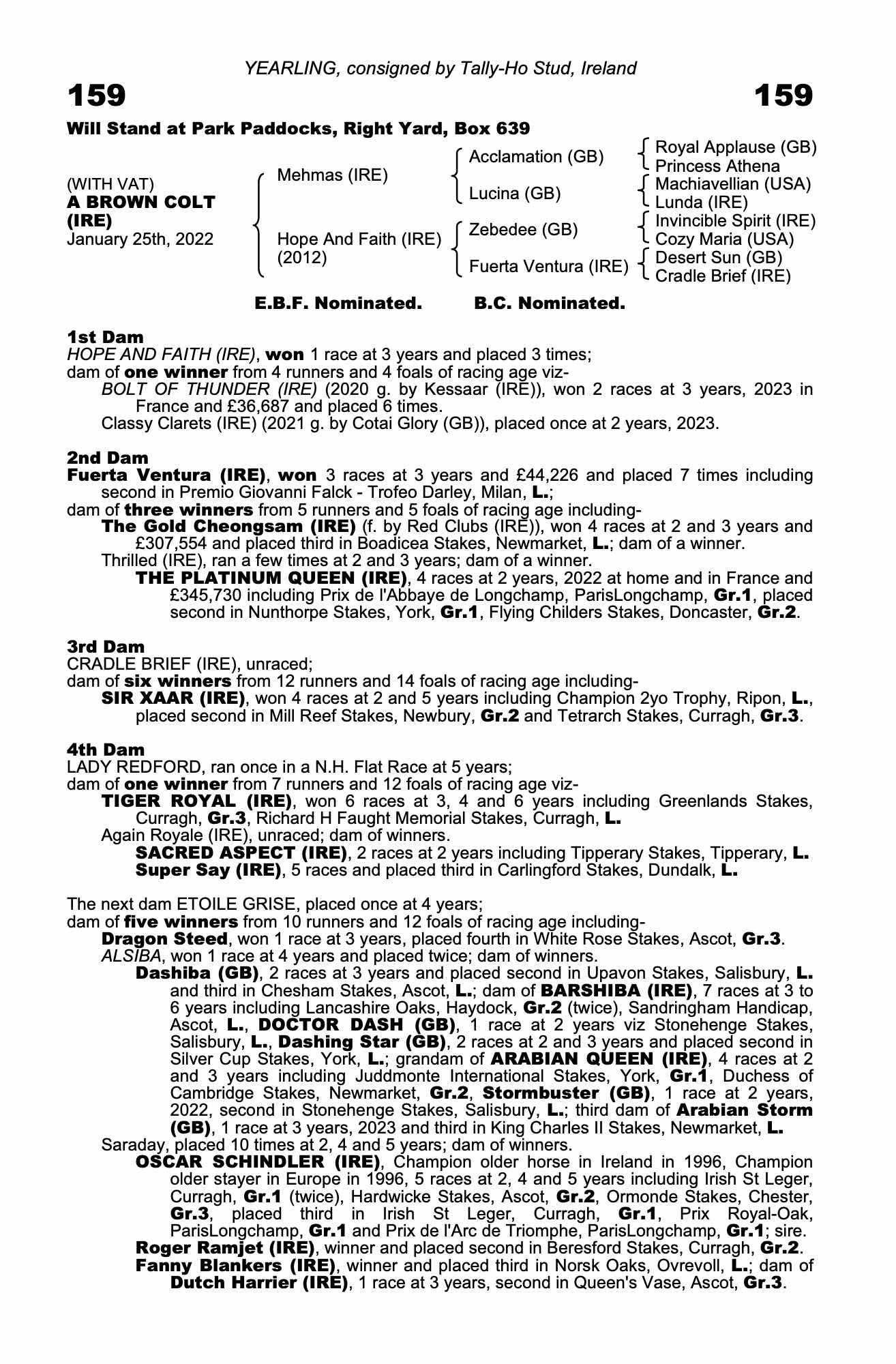 YEARLING, consigned by Tally-Ho Stud, Ireland

159

159

Will Stand at Park Paddocks, Right Yard, Box 639

(WITH VAT)
A BROWN COLT (IRE)
January 25th, 2022

Mehmas (IRE)
Hope And Faith (IRE) (2012)

Acclamation (GB)
Lucina (GB)
Zebedee (GB)
Fuerta Ventura (IRE)

Royal Applause (GB)
Princess Athena
Machiavellian (USA)
Lunda (IRE)
Invincible Spirit (IRE)
Cozy Maria (USA)
Desert Sun (GB)
Cradle Brief (IRE)

E.B.F. Nominated. B.C. Nominated.

1st Dam
HOPE AND FAITH (IRE), won 1 race at 3 years and placed 3 times;
dam of one winner from 4 runners and 4 foals of racing age viz-
BOLT OF THUNDER (IRE) (2020 g. by Kessaar (IRE)), won 2 races at 3 years, 2023 in France and £36,687 and placed 6 times.
Classy Clarets (IRE) (2021 g. by Cotai Glory (GB)), placed once at 2 years, 2023.

2nd Dam
Fuerta Ventura (IRE), won 3 races at 3 years and £44,226 and placed 7 times including second in Premio Giovanni Falck - Trofeo Darley, Milan, L.;
dam of three winners from 5 runners and 5 foals of racing age including-
The Gold Cheongsam (IRE) (f. by Red Clubs (IRE)), won 4 races at 2 and 3 years and £307,554 and placed third in Boadicea Stakes, Newmarket, L.; dam of a winner.
Thrilled (IRE), ran a few times at 2 and 3 years; dam of a winner.
THE PLATINUM QUEEN (IRE), 4 races at 2 years, 2022 at home and in France and £345,730 including Prix de l'Abbaye de Longchamp, ParisLongchamp, Gr.1, placed second in Nunthorpe Stakes, York, Gr.1, Flying Childers Stakes, Doncaster, Gr.2.

3rd Dam
CRADLE BRIEF (IRE), unraced;
dam of six winners from 12 runners and 14 foals of racing age including-
SIR XAAR (IRE), won 4 races at 2 and 5 years including Champion 2yo Trophy, Ripon, L., placed second in Mill Reef Stakes, Newbury, Gr.2 and Tetrarch Stakes, Curragh, Gr.3.

4th Dam
LADY REDFORD, ran once in a N.H. Flat Race at 5 years;
dam of one winner from 7 runners and 12 foals of racing age viz-
TIGER ROYAL (IRE), won 6 races at 3, 4 and 6 years including Greenlands Stakes, Curragh, Gr.3, Richard H Faught Memorial Stakes, Curragh, L.
Again Royale (IRE), unraced; dam of winners.
SACRED ASPECT (IRE), 2 races at 2 years including Tipperary Stakes, Tipperary, L.
Super Say (IRE), 5 races and placed third in Carlingford Stakes, Dundalk, L.

The next dam ETOILE GRISE, placed once at 4 years;
dam of five winners from 10 runners and 12 foals of racing age including-
Dragon Steed, won 1 race at 3 years, placed fourth in White Rose Stakes, Ascot, Gr.3.
ALSIBA, won 1 race at 4 years and placed twice; dam of winners.
Dashiba (GB), 2 races at 3 years and placed second in Upavon Stakes, Salisbury, L. and third in Chesham Stakes, Ascot, L.; dam of BARSHIBA (IRE), 7 races at 3 to 6 years including Lancashire Oaks, Haydock, Gr.2 (twice), Sandringham Handicap, Ascot, L., DOCTOR DASH (GB), 1 race at 2 years viz Stonehenge Stakes, Salisbury, L., Dashing Star (GB), 2 races at 2 and 3 years and placed second in Silver Cup Stakes, York, L.; grandam of ARABIAN QUEEN (IRE), 4 races at 2 and 3 years including Juddmonte International Stakes, York, Gr.1, Duchess of Cambridge Stakes, Newmarket, Gr.2, Stormbuster (GB), 1 race at 2 years, 2022, second in Stonehenge Stakes, Salisbury, L.; third dam of Arabian Storm (GB), 1 race at 3 years, 2023 and third in King Charles II Stakes, Newmarket, L.
Saraday, placed 10 times at 2, 4 and 5 years; dam of winners.
OSCAR SCHINDLER (IRE), Champion older horse in Ireland in 1996, Champion older stayer in Europe in 1996, 5 races at 2, 4 and 5 years including Irish St Leger, Curragh, Gr.1 (twice), Hardwicke Stakes, Ascot, Gr.2, Ormonde Stakes, Chester, Gr.3, placed third in Irish St Leger, Curragh, Gr.1, Prix Royal-Oak, ParisLongchamp, Gr.1 and Prix de l'Arc de Triomphe, ParisLongchamp, Gr.1; sire.
Roger Ramjet (IRE), winner and placed second in Beresford Stakes, Curragh, Gr.2.
Fanny Blankers (IRE), winner and placed third in Norsk Oaks, Ovrevoll, L.; dam of Dutch Harrier (IRE), 1 race at 3 years, second in Queen's Vase, Ascot, Gr.3.